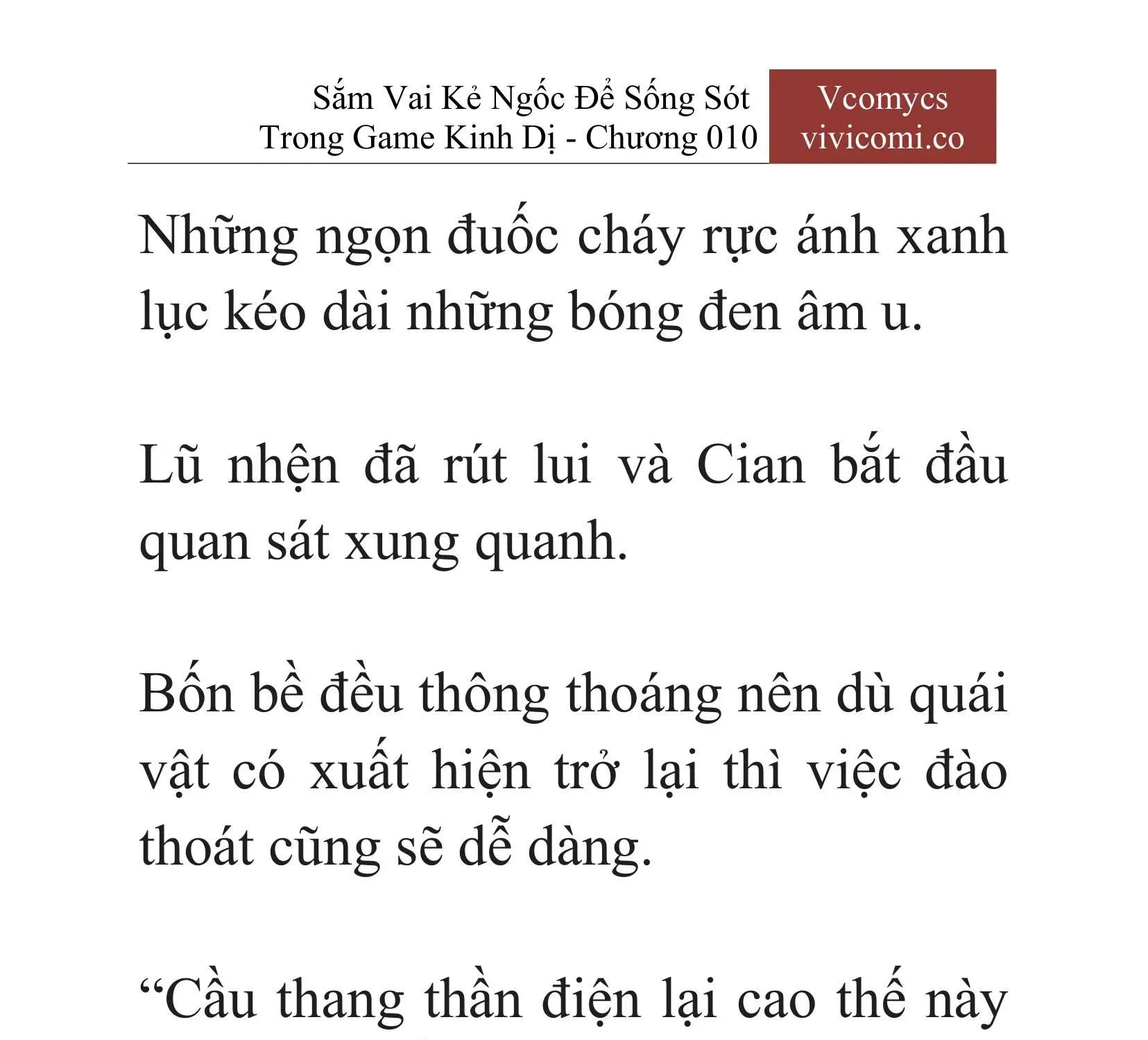 Sắm Vai Kẻ Ngốc Để Sống Sót Trong Game Kinh Dị - Chương 010

Vcomycs
vivicomi.co

Những ngọn đuốc cháy rực ánh xanh lục kéo dài những bóng đen âm u.

Lũ nhện đã rút lui và Cian bắt đầu quan sát xung quanh.

Bốn bề đều thông thoáng nên dù quái vật có xuất hiện trở lại thì việc đào thoát cũng sẽ dễ dàng.

“Cầu thang thần điện lại cao thế này